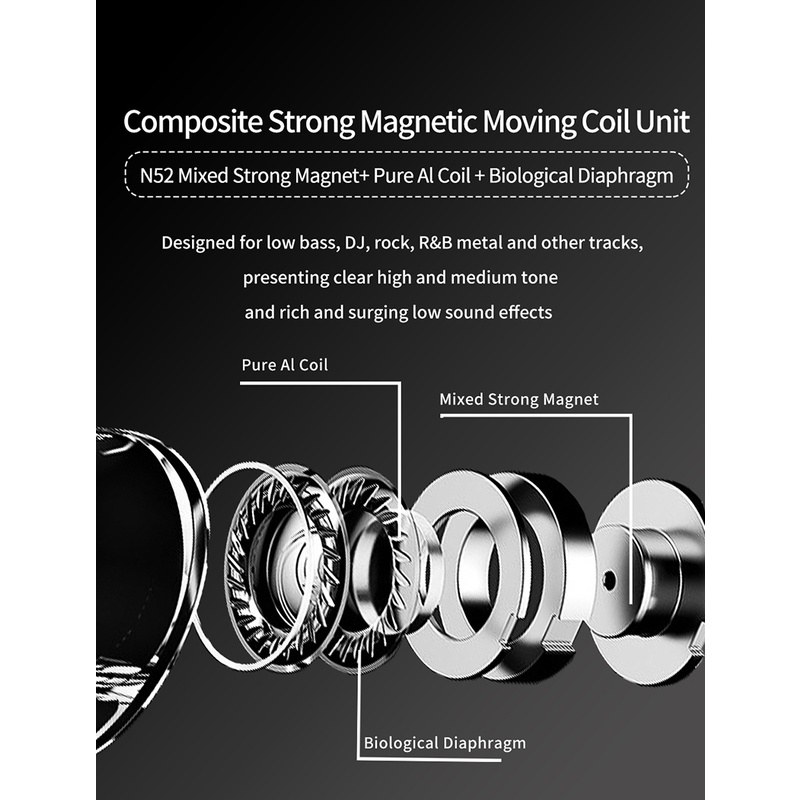 Composite Strong Magnetic Moving Coil Unit

N52 Mixed Strong Magnet+ Pure Al Coil + Biological Diaphragm

Designed for low bass, DJ, rock, R&B metal and other tracks, presenting clear high and medium tone and rich and surging low sound effects

Pure Al Coil

Mixed Strong Magnet

Biological Diaphragm